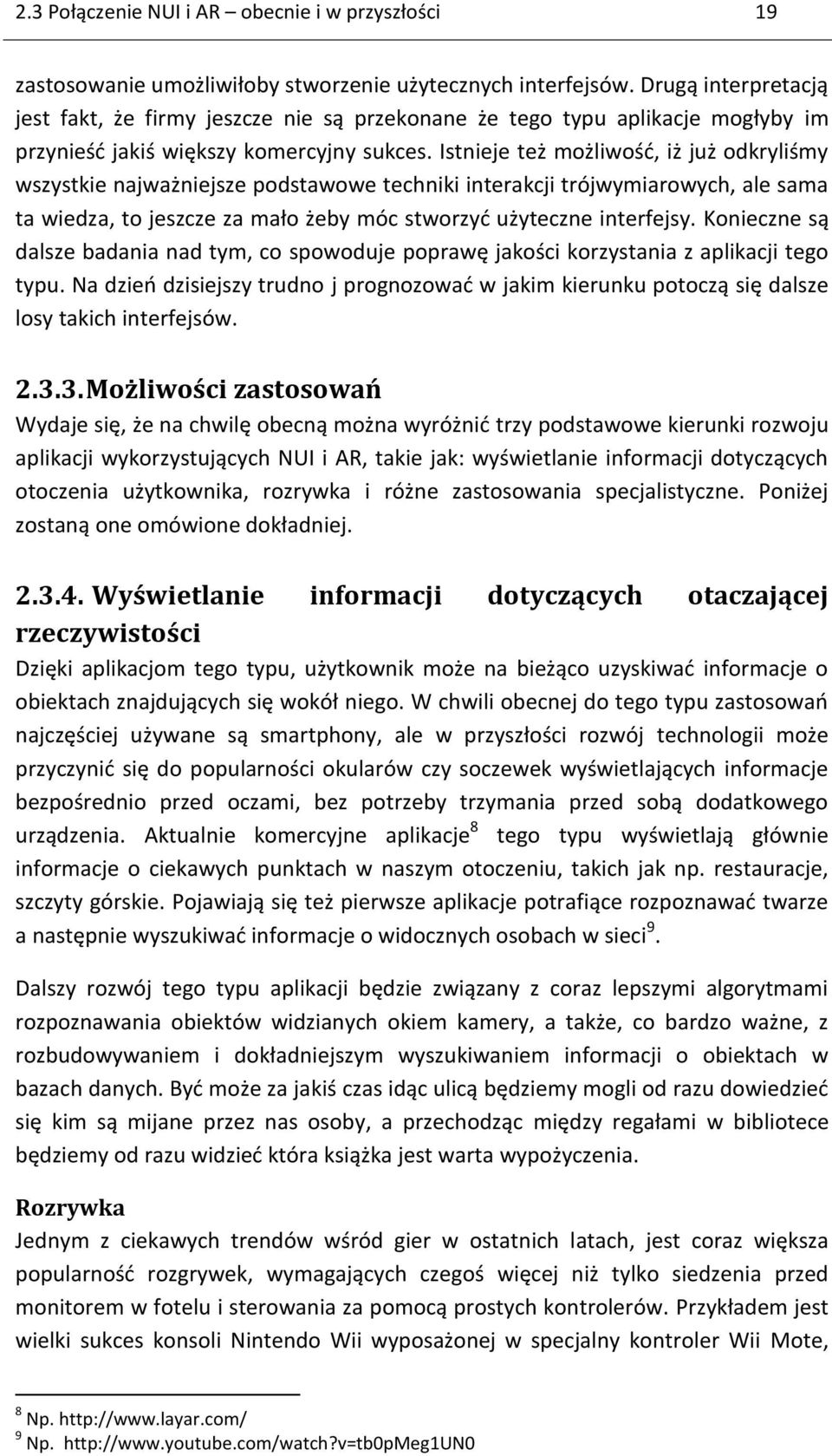 2.3 Połączenie NUI i AR – obecnie i w przyszłości 19

zastosowanie umożliwiłoby stworzenie użytecznych interfejsów. Drugą interpretacją jest fakt, że firmy jeszcze nie są przekonane że tego typu aplikacje mogłyby im przynieść jakiś większy komercyjny sukces. Istnieje też możliwość, iż już odkryliśmy wszystkie najważniejsze podstawowe techniki interakcji trójwymiarowych, ale sama ta wiedza, to jeszcze za mało żeby móc stworzyć użyteczne interfejsy. Konieczne są dalsze badania nad tym, co spowoduje poprawę jakości korzystania z aplikacji tego typu. Na dzień dzisiejszy trudno j prognozować w jakim kierunku potoczą się dalsze losy takich interfejsów.

2.3.3. Możliwości zastosowań

Wydaje się, że na chwilę obecną można wyróżnić trzy podstawowe kierunki rozwoju aplikacji wykorzystujących NUI i AR, takie jak: wyświetlanie informacji dotyczących otoczenia użytkownika, rozrywka i różne zastosowania specjalistyczne. Poniżej zostaną one omówione dokładniej.

2.3.4. Wyświetlanie informacji dotyczących otaczającej rzeczywistości

Dzięki aplikacjom tego typu, użytkownik może na bieżąco uzyskiwać informacje o obiektach znajdujących się wokół niego. W chwili obecnej do tego typu zastosowań najczęściej używane są smartphony, ale w przyszłości rozwój technologii może przyczynić się do popularności okularów czy soczewek wyświetlających informacje bezpośrednio przed oczami, bez potrzeby trzymania przed sobą dodatkowego urządzenia. Aktualnie komercyjne aplikacje$^8$ tego typu wyświetlają głównie informacje o ciekawych punktach w naszym otoczeniu, takich jak np. restauracje, szczyty górskie. Pojawiają się też pierwsze aplikacje potrafiące rozpoznawać twarze a następnie wyszukiwać informacje o widocznych osobach w sieci$^9$.

Dalszy rozwój tego typu aplikacji będzie związany z coraz lepszymi algorytmami rozpoznawania obiektów widzianych okiem kamery, a także, co bardzo ważne, z rozbudowywaniem i dokładniejszym wyszukiwaniem informacji o obiektach w bazach danych. Być może za jakiś czas idąc ulicą będziemy mogli od razu dowiedzieć się kim są mijane przez nas osoby, a przechodząc między regałami w bibliotece będziemy od razu widzieć która książka jest warta wypożyczenia.

Rozrywka
Jednym z ciekawych trendów wśród gier w ostatnich latach, jest coraz większa popularność rozgrywek, wymagających czegoś więcej niż tylko siedzenia przed monitorem w fotelu i sterowania za pomocą prostych kontrolerów. Przykładem jest wielki sukces konsoli Nintendo Wii wyposażonej w specjalny kontroler Wii Mote,

$^8$ Np. http://www.layar.com/
$^9$ Np. http://www.youtube.com/watch?v=tb0pMeg1UN0